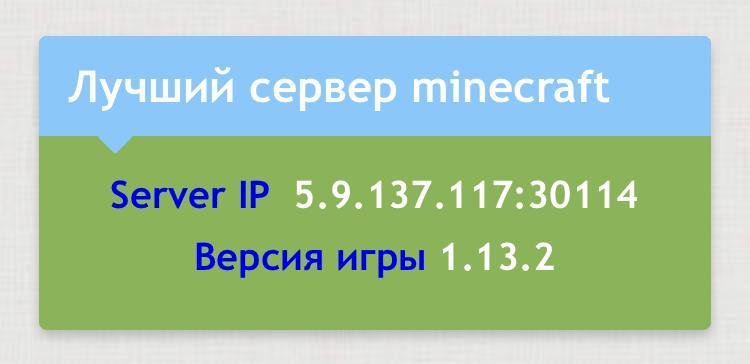 Лучший сервер minecraft

Server IP 5.9.137.117:30114

Версия игры 1.13.2